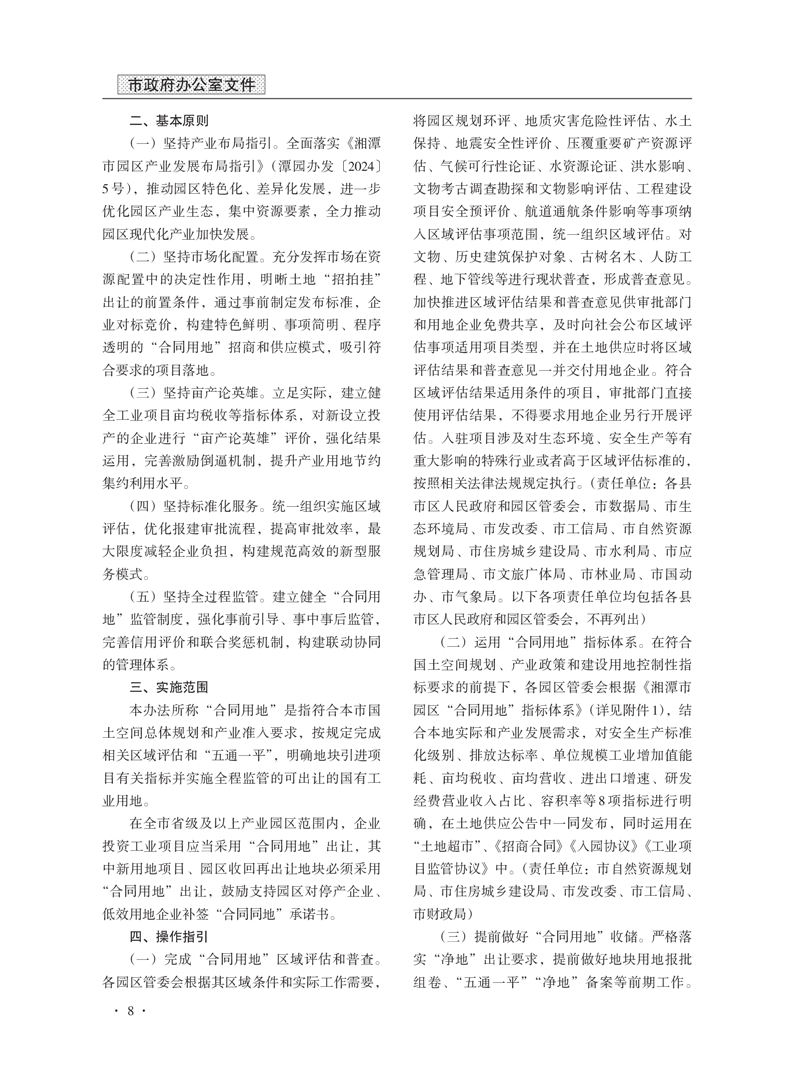 市政府办公室文件

二、基本原则

（一）坚持产业布局指引。全面落实《湘潭市园区产业发展布局指引》（潭园办发〔2024〕5号），推动园区特色化、差异化发展，进一步优化园区产业生态，集中资源要素，全力推动园区现代化产业加快发展。

（二）坚持市场化配置。充分发挥市场在资源配置中的决定性作用，明晰土地“招拍挂”出让的前置条件，通过事前制定发布标准，企业对标竞价，构建特色鲜明、事项简明、程序透明的“合同用地”招商和供应模式，吸引符合要求的项目落地。

（三）坚持亩产论英雄。立足实际，建立健全工业项目亩均税收等指标体系，对新设立投产的企业进行“亩产论英雄”评价，强化结果运用，完善激励倒逼机制，提升产业用地节约集约利用水平。

（四）坚持标准化服务。统一组织实施区域评估，优化报建审批流程，提高审批效率，最大限度减轻企业负担，构建规范高效的新型服务模式。

（五）坚持全过程监管。建立健全“合同用地”监管制度，强化事前引导、事中事后监管，完善信用评价和联合奖惩机制，构建联动协同的管理体系。

三、实施范围

本办法所称“合同用地”是指符合本市国土空间总体规划和产业准入要求，按规定完成相关区域评估和“五通一平”，明确地块引进项目有关指标并实施全程监管的可出让的国有工业用地。

在全市省级及以上产业园区范围内，企业投资工业项目应当采用“合同用地”出让，其中新用地项目、园区收回再出让地块必须采用“合同用地”出让，鼓励支持园区对停产企业、低效用地企业补签“合同同地”承诺书。

四、操作指引

（一）完成“合同用地”区域评估和普查。各园区管委会根据其区域条件和实际工作需要，将园区规划环评、地质灾害危险性评估、水土保持、地震安全性评价、压覆重要矿产资源评估、气候可行性论证、水资源论证、洪水影响、文物考古调查勘探和文物影响评估、工程建设项目安全预评价、航道通航条件影响等事项纳入区域评估事项范围，统一组织区域评估。对文物、历史建筑保护对象、古树名木、人防工程、地下管线等进行现状普查，形成普查意见。加快推进区域评估结果和普查意见供审批部门和用地企业免费共享，及时向社会公布区域评估事项适用项目类型，并在土地供应时将区域评估结果和普查意见一并交付用地企业。符合区域评估结果适用条件的项目，审批部门直接使用评估结果，不得要求用地企业另行开展评估。入驻项目涉及对生态环境、安全生产等有重大影响的特殊行业或者高于区域评估标准的，按照相关法律法规规定执行。（责任单位：各县市区人民政府和园区管委会，市数据局、市生态环境局、市发改委、市工信局、市自然资源规划局、市住房城乡建设局、市水利局、市应急管理局、市文旅广体局、市林业局、市国动办、市气象局。以下各项责任单位均包括各县市区人民政府和园区管委会，不再列出）

（二）运用“合同用地”指标体系。在符合国土空间规划、产业政策和建设用地控制性指标要求的前提下，各园区管委会根据《湘潭市园区“合同用地”指标体系》（详见附件1），结合本地实际和产业发展需求，对安全生产标准化级别、排放达标率、单位规模工业增加值能耗、亩均税收、亩均营收、进出口增速、研发经费营业收入占比、容积率等8项指标进行明确，在土地供应公告中一同发布，同时运用在“土地超市”、《招商合同》《入园协议》《工业项目监管协议》中。（责任单位：市自然资源规划局、市住房城乡建设局、市发改委、市工信局、市财政局）

（三）提前做好“合同用地”收储。严格落实“净地”出让要求，提前做好地块用地报批组卷、“五通一平”“净地”备案等前期工作。

· 8 ·